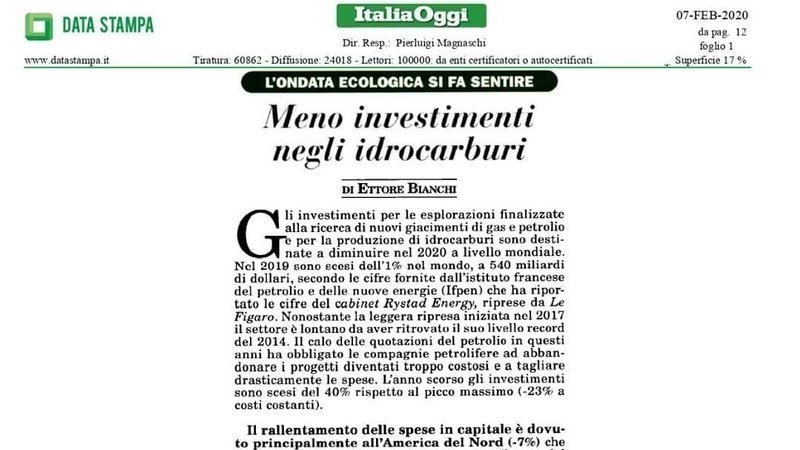 DATA STAMPA

www.datastampa.it

ItaliaOggi

Dir. Resp.: Pierluigi Magnaschi

Tiratura: 60862 - Diffusione: 24018 - Lettori: 100000: da enti certificatori o autocertificati

07-FEB-2020
da pag. 12
foglio 1
Superficie 17 %

L'ONDATA ECOLOGICA SI FA SENTIRE

Meno investimenti negli idrocarburi

DI ETTORE BIANCHI

Gli investimenti per le esplorazioni finalizzate alla ricerca di nuovi giacimenti di gas e petrolio e per la produzione di idrocarburi sono destinate a diminuire nel 2020 a livello mondiale. Nel 2019 sono scesi dell'1% nel mondo, a 540 miliardi di dollari, secondo le cifre fornite dall'istituto francese del petrolio e delle nuove energie (Ifpen) che ha riportato le cifre del cabinet Rystad Energy, riprese da Le Figaro. Nonostante la leggera ripresa iniziata nel 2017 il settore è lontano da aver ritrovato il suo livello record del 2014. Il calo delle quotazioni del petrolio in questi anni ha obbligato le compagnie petrolifere ad abbandonare i progetti diventati troppo costosi e a tagliare drasticamente le spese. L'anno scorso gli investimenti sono scesi del 40% rispetto al picco massimo (-23% a costi costanti).

Il rallentamento delle spese in capitale è dovuto principalmente all'America del Nord (-7%) che